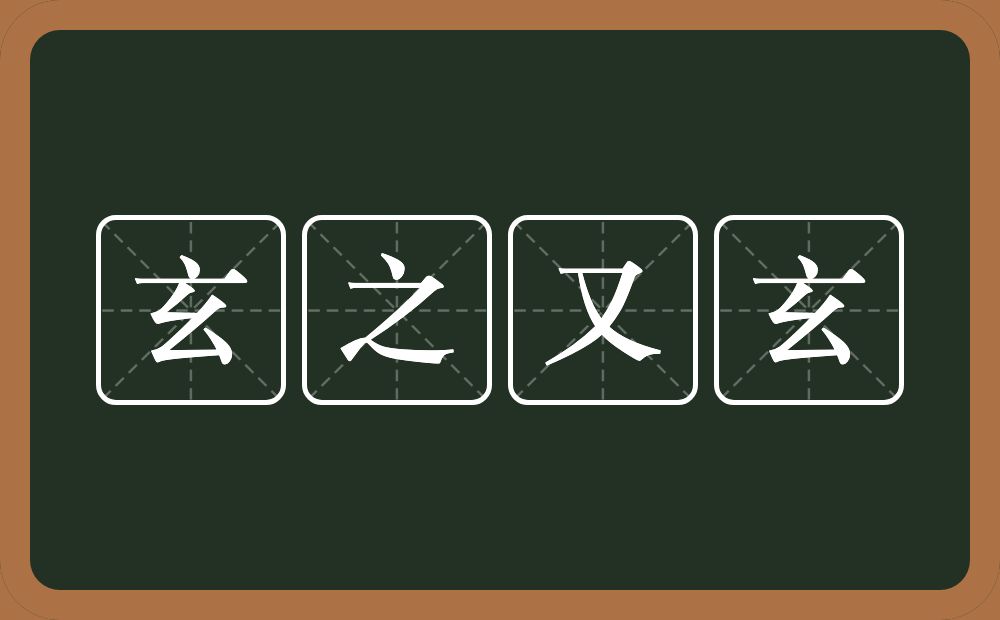 玄之又玄